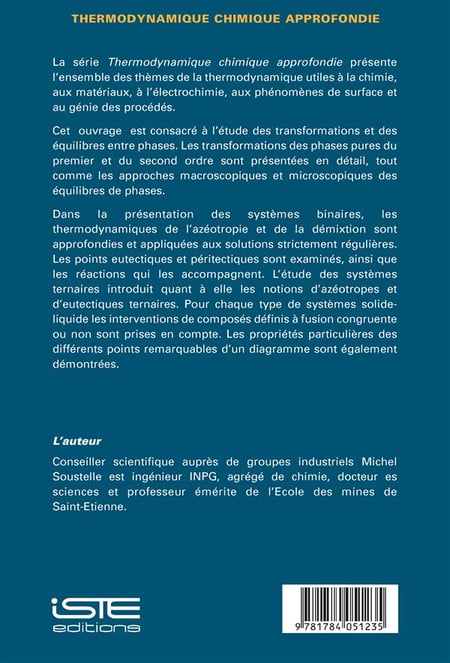 THERMODYNAMIQUE CHIMIQUE APPROFONDIE

La série Thermodynamique chimique approfondie présente l'ensemble des thèmes de la thermodynamique utiles à la chimie, aux matériaux, à l'électrochimie, aux phénomènes de surface et au génie des procédés.

Cet ouvrage est consacré à l'étude des transformations et des équilibres entre phases. Les transformations des phases pures du premier et du second ordre sont présentées en détail, tout comme les approches macroscopiques et microscopiques des équilibres de phases.

Dans la présentation des systèmes binaires, les thermodynamiques de l'azéotropie et de la démixtion sont approfondies et appliquées aux solutions strictement régulières. Les points eutectiques et péritectiques sont examinés, ainsi que les réactions qui les accompagnent. L'étude des systèmes ternaires introduit quant à elle les notions d'azéotropes et d'eutectiques ternaires. Pour chaque type de systèmes solide-liquide les interventions de composés définis à fusion congruente ou non sont prises en compte. Les propriétés particulières des différents points remarquables d'un diagramme sont également démontrées.

L'auteur

Conseiller scientifique auprès de groupes industriels Michel Soustelle est ingénieur INPG, agrégé de chimie, docteur es sciences et professeur émérite de l'Ecole des mines de Saint-Etienne.

iSTE
editions

9 781784 051235